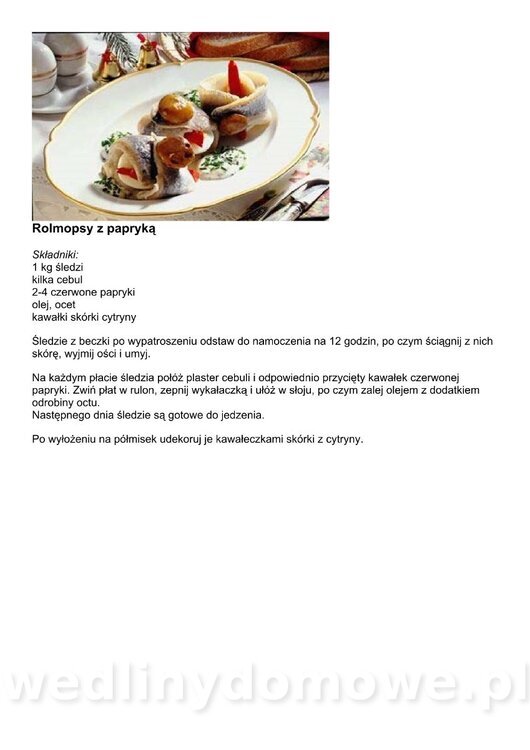 Rolmopsy z papryką

Składniki:
1 kg śledzi
kilka cebul
2-4 czerwone papryki
olej, ocet
kawałki skórki cytryny

Śledzie z beczki po wypatroszeniu odstaw do namoczenia na 12 godzin, po czym ściągnij z nich skórę, wyjmij ości i umyj.

Na każdym płacie śledzia połóż plaster cebuli i odpowiednio przycięty kawałek czerwonej papryki. Zwiń płat w rulon, zepnij wykałaczką i ułóż w słoju, po czym zalej olejem z dodatkiem odrobiny octu.
Następnego dnia śledzie są gotowe do jedzenia.

Po wyłożeniu na półmisek udekoruj je kawałeczkami skórki z cytryny.

wedlinydomowe.pl